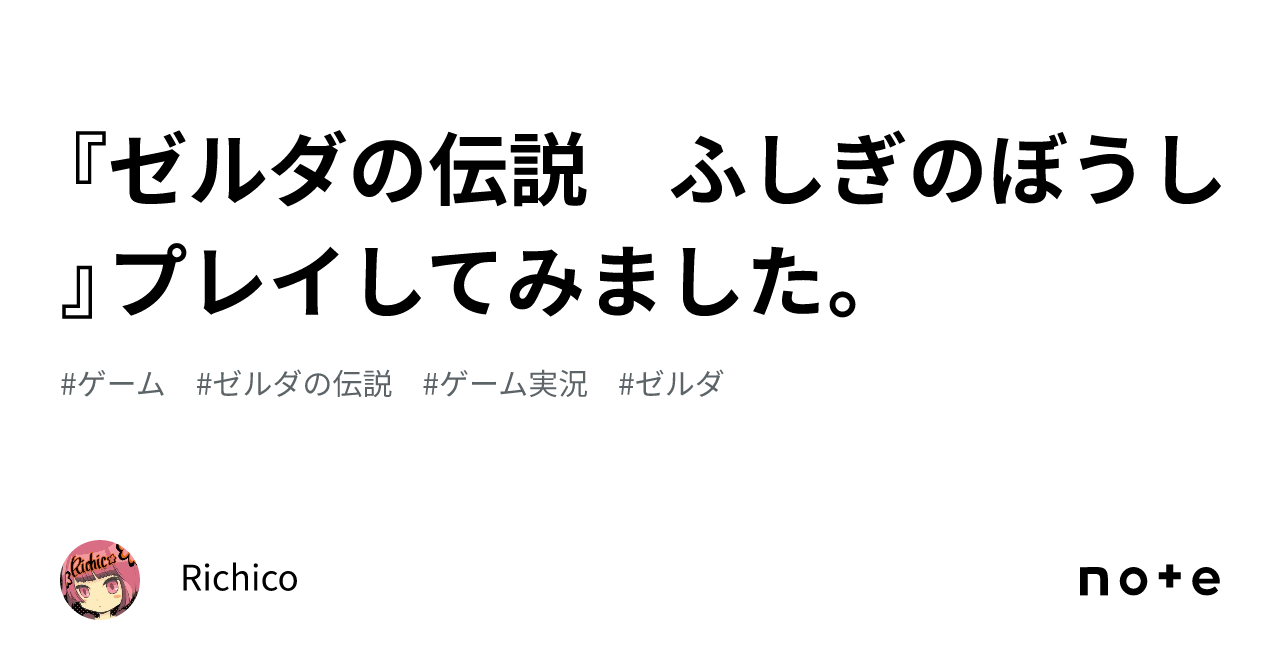 『ゼルダの伝説　ふしぎのぼうし』プレイしてみました。

#ゲーム　#ゼルダの伝説　#ゲーム実況　#ゼルダ

Richico

Richico

note